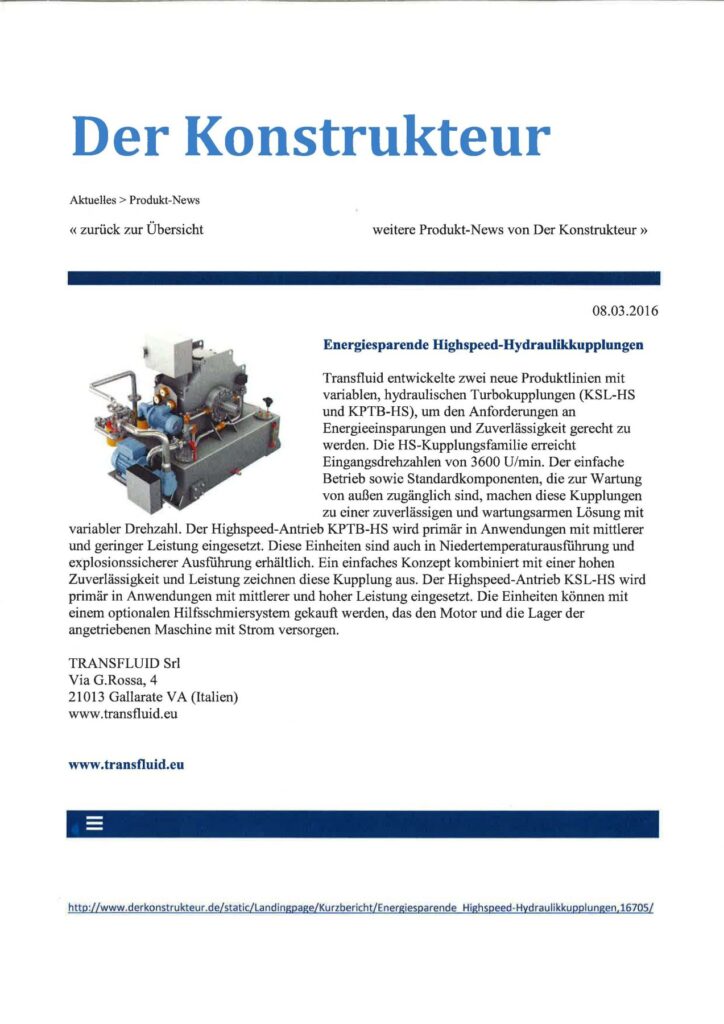 Der Konstrukteur

Aktuelles > Produkt-News

« zurück zur Übersicht

weitere Produkt-News von Der Konstrukteur »

08.03.2016

Energiesparende Highspeed-Hydraulikkupplungen

Transfluid entwickelte zwei neue Produktlinien mit variablen, hydraulischen Turbokupplungen (KSL-HS und KPTB-HS), um den Anforderungen an Energieeinsparungen und Zuverlässigkeit gerecht zu werden. Die HS-Kupplungsfamilie erreicht Eingangsdrehzahlen von 3600 U/min. Der einfache Betrieb sowie Standardkomponenten, die zur Wartung von außen zugänglich sind, machen diese Kupplungen zu einer zuverlässigen und wartungsarmen Lösung mit variabler Drehzahl. Der Highspeed-Antrieb KPTB-HS wird primär in Anwendungen mit mittlerer und geringer Leistung eingesetzt. Diese Einheiten sind auch in Niedertemperaturausführung und explosionssicherer Ausführung erhältlich. Ein einfaches Konzept kombiniert mit einer hohen Zuverlässigkeit und Leistung zeichnen diese Kupplung aus. Der Highspeed-Antrieb KSL-HS wird primär in Anwendungen mit mittlerer und hoher Leistung eingesetzt. Die Einheiten können mit einem optionalen Hilfsschmiersystem gekauft werden, das den Motor und die Lager der angetriebenen Maschine mit Strom versorgen.

TRANSFLUID Srl
Via G.Rossa, 4
21013 Gallarate VA (Italien)
www.transfluid.eu

www.transfluid.eu

http://www.derkonstrukteur.de/static/Landingpage/Kurzbericht/Energiesparende_Highspeed-Hydraulikkupplungen,16705/